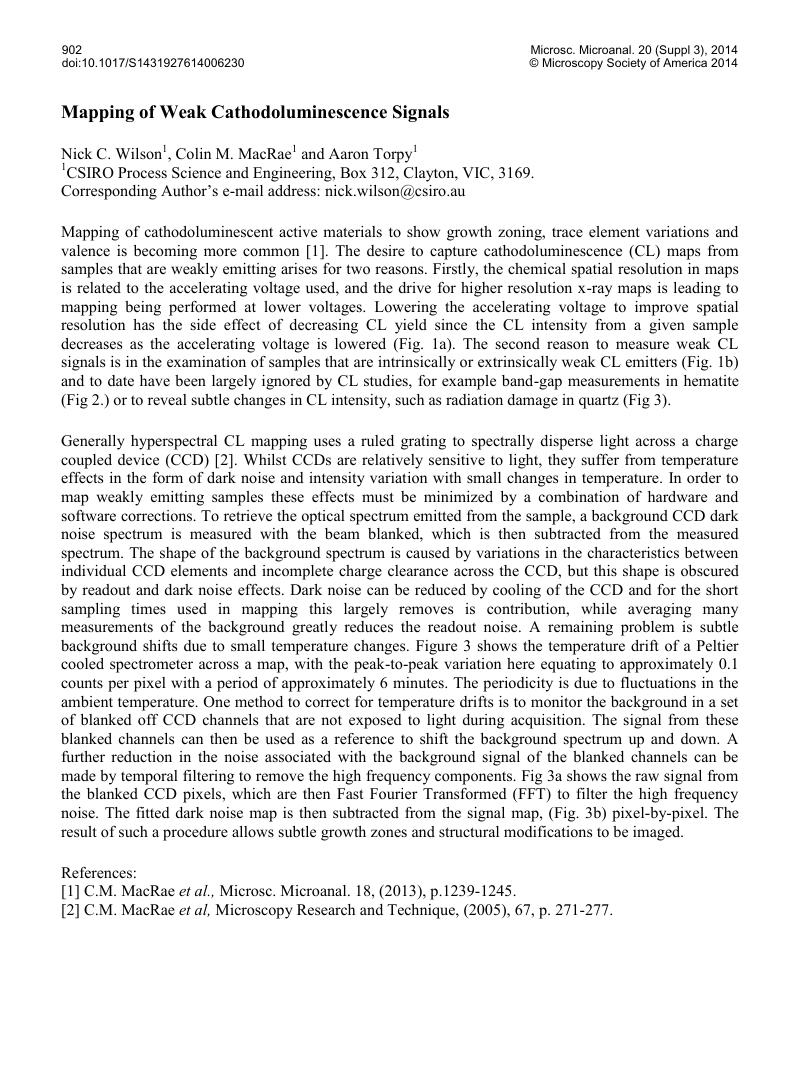 902
doi:10.1017/S1431927614006230

Microsc. Microanal. 20 (Suppl 3), 2014
© Microscopy Society of America 2014

Mapping of Weak Cathodoluminescence Signals

Nick C. Wilson$^1$, Colin M. MacRae$^1$ and Aaron Torpy$^1$
$^1$CSIRO Process Science and Engineering, Box 312, Clayton, VIC, 3169.
Corresponding Author's e-mail address: nick.wilson@csiro.au

Mapping of cathodoluminescent active materials to show growth zoning, trace element variations and valence is becoming more common [1]. The desire to capture cathodoluminescence (CL) maps from samples that are weakly emitting arises for two reasons. Firstly, the chemical spatial resolution in maps is related to the accelerating voltage used, and the drive for higher resolution x-ray maps is leading to mapping being performed at lower voltages. Lowering the accelerating voltage to improve spatial resolution has the side effect of decreasing CL yield since the CL intensity from a given sample decreases as the accelerating voltage is lowered (Fig. 1a). The second reason to measure weak CL signals is in the examination of samples that are intrinsically or extrinsically weak CL emitters (Fig. 1b) and to date have been largely ignored by CL studies, for example band-gap measurements in hematite (Fig 2.) or to reveal subtle changes in CL intensity, such as radiation damage in quartz (Fig 3).

Generally hyperspectral CL mapping uses a ruled grating to spectrally disperse light across a charge coupled device (CCD) [2]. Whilst CCDs are relatively sensitive to light, they suffer from temperature effects in the form of dark noise and intensity variation with small changes in temperature. In order to map weakly emitting samples these effects must be minimized by a combination of hardware and software corrections. To retrieve the optical spectrum emitted from the sample, a background CCD dark noise spectrum is measured with the beam blanked, which is then subtracted from the measured spectrum. The shape of the background spectrum is caused by variations in the characteristics between individual CCD elements and incomplete charge clearance across the CCD, but this shape is obscured by readout and dark noise effects. Dark noise can be reduced by cooling of the CCD and for the short sampling times used in mapping this largely removes is contribution, while averaging many measurements of the background greatly reduces the readout noise. A remaining problem is subtle background shifts due to small temperature changes. Figure 3 shows the temperature drift of a Peltier cooled spectrometer across a map, with the peak-to-peak variation here equating to approximately 0.1 counts per pixel with a period of approximately 6 minutes. The periodicity is due to fluctuations in the ambient temperature. One method to correct for temperature drifts is to monitor the background in a set of blanked off CCD channels that are not exposed to light during acquisition. The signal from these blanked channels can then be used as a reference to shift the background spectrum up and down. A further reduction in the noise associated with the background signal of the blanked channels can be made by temporal filtering to remove the high frequency components. Fig 3a shows the raw signal from the blanked CCD pixels, which are then Fast Fourier Transformed (FFT) to filter the high frequency noise. The fitted dark noise map is then subtracted from the signal map, (Fig. 3b) pixel-by-pixel. The result of such a procedure allows subtle growth zones and structural modifications to be imaged.

References:
[1] C.M. MacRae et al., Microsc. Microanal. 18, (2013), p.1239-1245.
[2] C.M. MacRae et al, Microscopy Research and Technique, (2005), 67, p. 271-277.